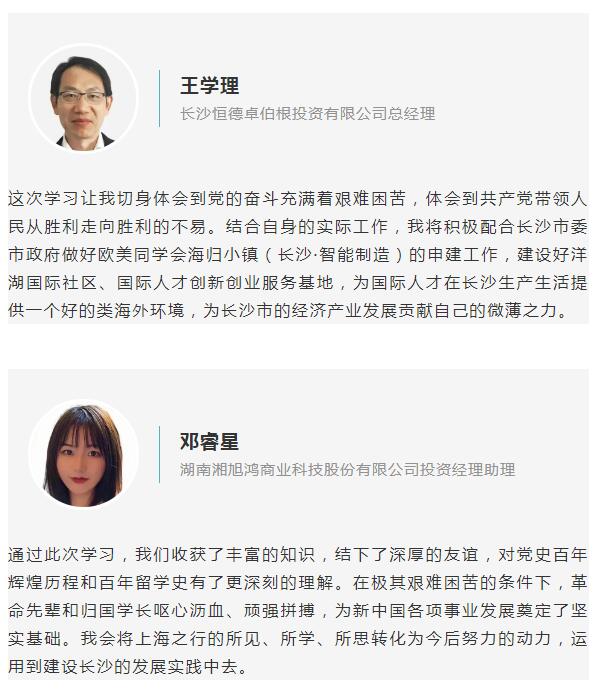 王学理
长沙恒德卓伯根投资有限公司总经理

这次学习让我切身体会到党的奋斗充满着艰难困苦，体会到共产党带领人民从胜利走向胜利的不易。结合自身的实际工作，我将积极配合长沙市委市政府做好欧美同学会海归小镇（长沙·智能制造）的申建工作，建设好洋湖国际社区、国际人才创新创业服务基地，为国际人才在长沙生产生活提供一个好的类海外环境，为长沙市的经济产业发展贡献自己的微薄之力。

邓睿星
湖南湘旭鸿商业科技股份有限公司投资经理助理

通过此次学习，我们收获了丰富的知识，结下了深厚的友谊，对党史百年辉煌历程和百年留学史有了更深刻的理解。在极其艰难困苦的条件下，革命先辈和归国学长呕心沥血、顽强拼搏，为新中国各项事业发展奠定了坚实基础。我会将上海之行的所见、所学、所思转化为今后努力的动力，运用到建设长沙的发展实践中去。